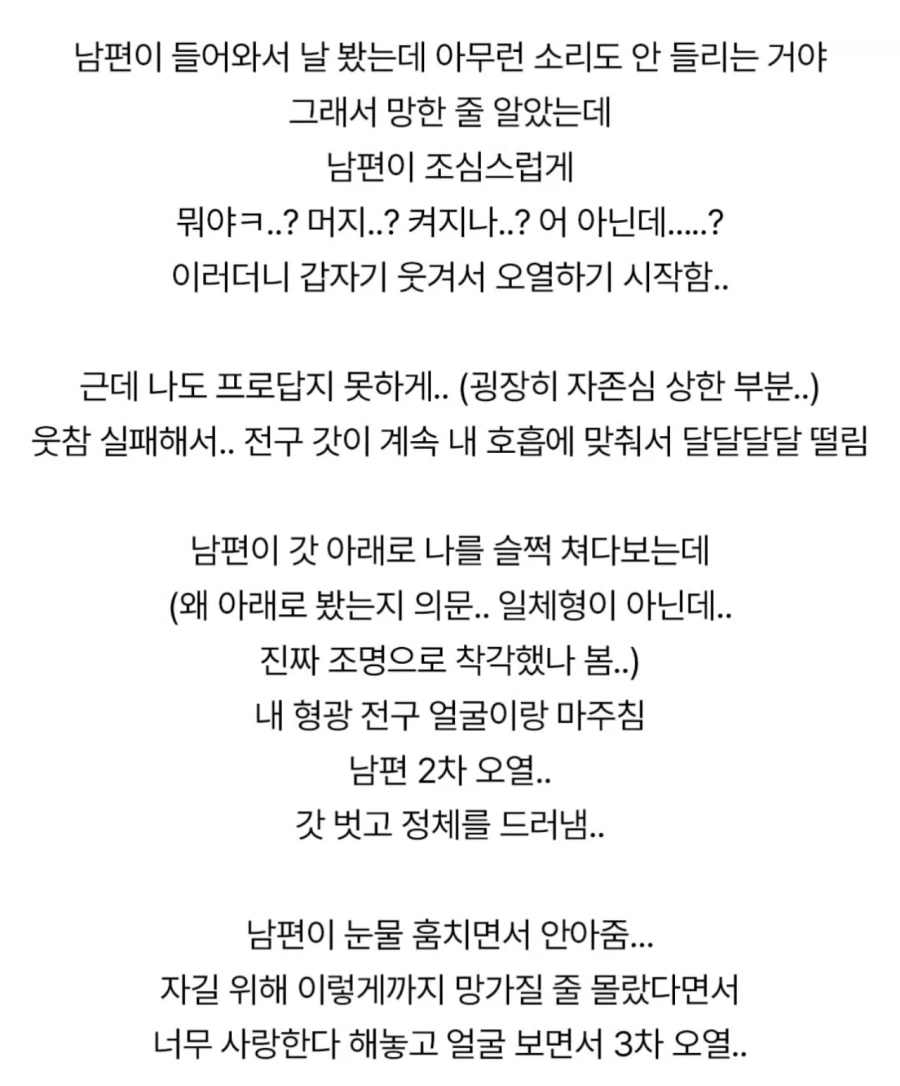 남편이 들어와서 날 봤는데 아무런 소리도 안 들리는 거야
그래서 망한 줄 알았는데
남편이 조심스럽게
뭐야ㅋ..? 머지..? 켜지나..? 어 아닌데.....?
이러더니 갑자기 웃겨서 오열하기 시작함..

근데 나도 프로답지 못하게.. (굉장히 자존심 상한 부분..)
웃참 실패해서.. 전구 갓이 계속 내 호흡에 맞춰서 달달달달 떨림

남편이 갓 아래로 나를 슬쩍 쳐다보는데
(왜 아래로 봤는지 의문.. 일체형이 아닌데..
진짜 조명으로 착각했나 봄..)
내 형광 전구 얼굴이랑 마주침
남편 2차 오열..
갓 벗고 정체를 드러냄..

남편이 눈물 훔치면서 안아줌...
자길 위해 이렇게까지 망가질 줄 몰랐다면서
너무 사랑한다 해놓고 얼굴 보면서 3차 오열..